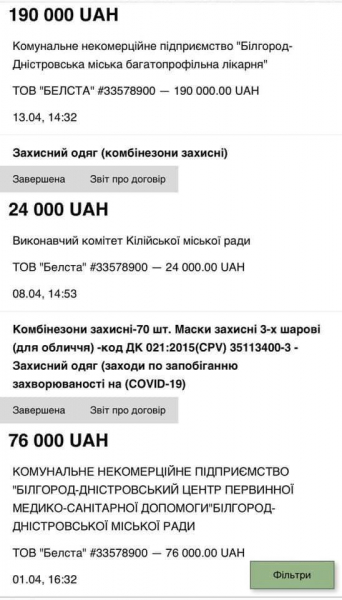 190 000 UAH

Комунальне некомерційне підприємство "Білгород-Дністровська міська багатопрофільна лікарня"

ТОВ "БЕЛСТА" #33578900 — 190 000.00 UAH

13.04, 14:32

Захисний одяг (комбінезони захисні)

Завершена Звіт про договір

24 000 UAH

Виконавчий комітет Кілійської міської ради

ТОВ "Белста" #33578900 — 24 000.00 UAH

08.04, 14:53

Комбінезони захисні-70 шт. Маски захисні 3-х шарові (для обличчя) -код ДК 021:2015(CPV) 35113400-3 - Захисний одяг (заходи по запобіганню захворюваності на (COVID-19)

Завершена Звіт про договір

76 000 UAH

КОМУНАЛЬНЕ НЕКОМЕРЦІЙНЕ ПІДПРИЄМСТВО "БІЛГОРОД-ДНІСТРОВСЬКИЙ ЦЕНТР ПЕРВИННОЇ МЕДИКО-САНІТАРНОЇ ДОПОМОГИ"БІЛГОРОД-ДНІСТРОВСЬКОЇ МІСЬКОЇ РАДИ

ТОВ "Белста" #33578900 — 76 000.00 UAH

01.04, 16:32

Фільтри